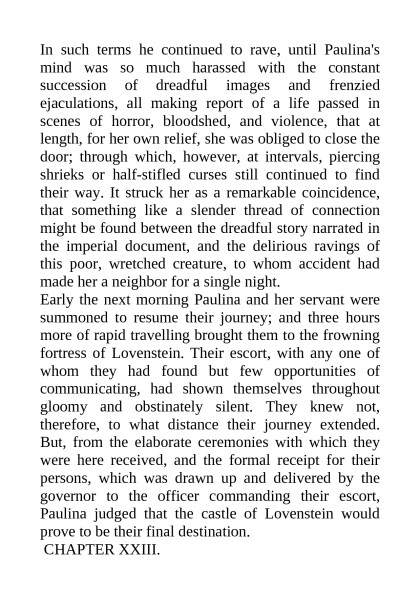 In such terms he continued to rave, until Paulina's mind was so much harassed with the constant succession of dreadful images and frenzied ejaculations, all making report of a life passed in scenes of horror, bloodshed, and violence, that at length, for her own relief, she was obliged to close the door; through which, however, at intervals, piercing shrieks or half-stifled curses still continued to find their way. It struck her as a remarkable coincidence, that something like a slender thread of connection might be found between the dreadful story narrated in the imperial document, and the delirious ravings of this poor, wretched creature, to whom accident had made her a neighbor for a single night.
Early the next morning Paulina and her servant were summoned to resume their journey; and three hours more of rapid travelling brought them to the frowning fortress of Lovenstein. Their escort, with any one of whom they had found but few opportunities of communicating, had shown themselves throughout gloomy and obstinately silent. They knew not, therefore, to what distance their journey extended. But, from the elaborate ceremonies with which they were here received, and the formal receipt for their persons, which was drawn up and delivered by the governor to the officer commanding their escort, Paulina judged that the castle of Lovenstein would prove to be their final destination.
CHAPTER XXIII.